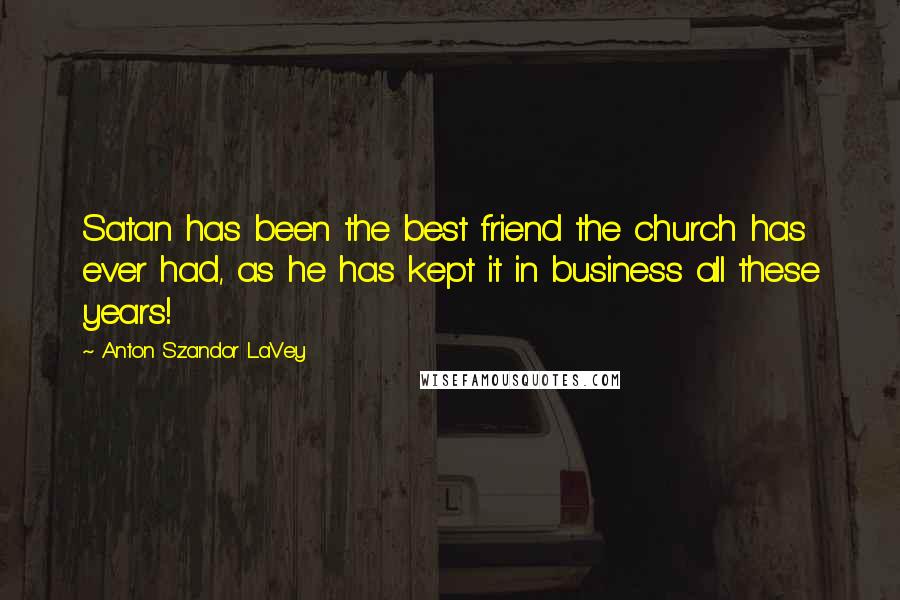 Satan has been the best friend the church has ever had, as he has kept it in business all these years!

~ Anton Szandor LaVey

WISEFAMOUSQUOTES.COM

L